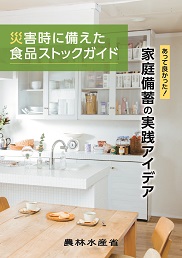 災害時に備えた
食品ストックガイド

あって良かった!
家庭備蓄の実践アイデア

農林水産省